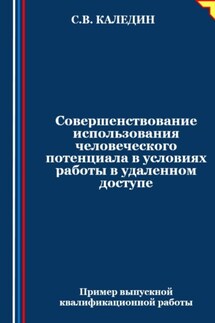 С.В. КАЛЕДИН

Совершенствование использования человеческого потенциала в условиях работы в удаленном доступе

Пример выпускной квалификационной работы